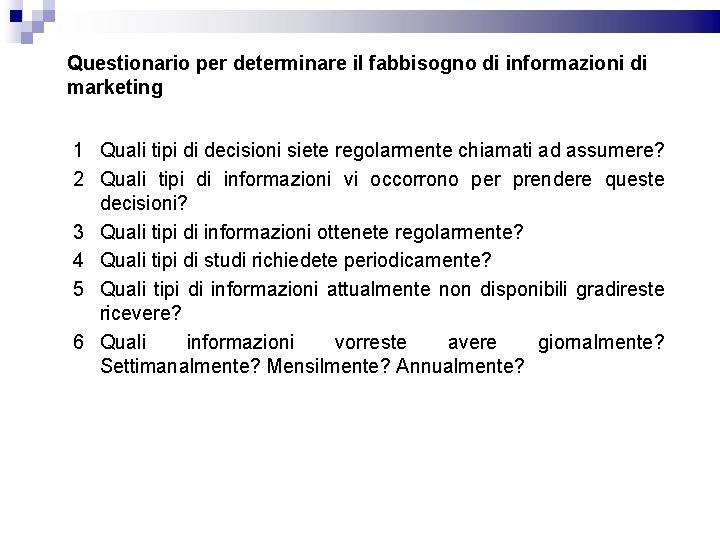 Questionario per determinare il fabbisogno di informazioni di marketing

1 Quali tipi di decisioni siete regolarmente chiamati ad assumere?
2 Quali tipi di informazioni vi occorrono per prendere queste decisioni?
3 Quali tipi di informazioni ottenete regolarmente?
4 Quali tipi di studi richiedete periodicamente?
5 Quali tipi di informazioni attualmente non disponibili gradireste ricevere?
6 Quali informazioni vorreste avere giornalmente? Settimanalmente? Mensilmente? Annualmente?